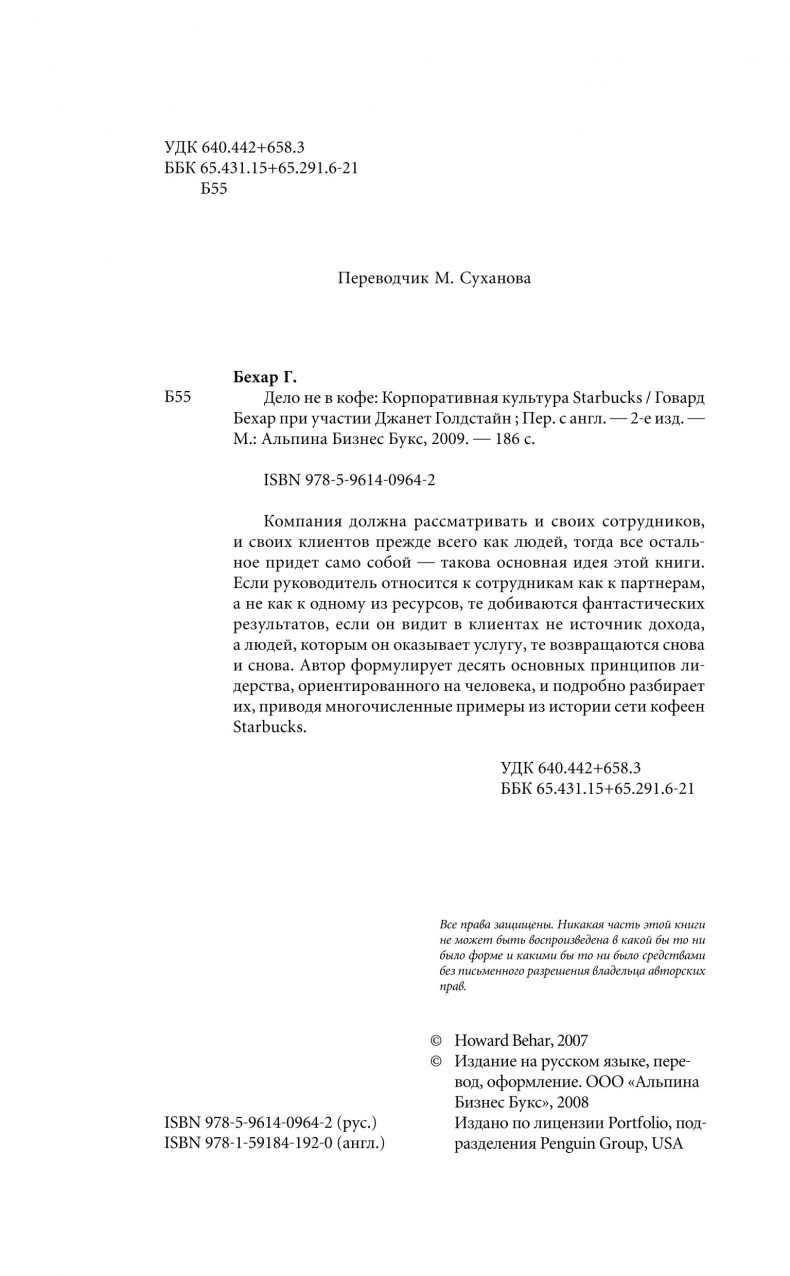 УДК 640.442+658.3
ББК 65.431.15+65.291.6-21
Б55

Переводчик М. Суханова

Бехар Г.

Б55 Дело не в кофе: Корпоративная культура Starbucks / Говард Бехар при участии Джанет Голдстайн ; Пер. с англ. — 2-е изд. — М.: Альпина Бизнес Букс, 2009. — 186 с.

ISBN 978-5-9614-0964-2

Компания должна рассматривать и своих сотрудников, и своих клиентов прежде всего как людей, тогда все остальное придет само собой — такова основная идея этой книги. Если руководитель относится к сотрудникам как к партнерам, а не как к одному из ресурсов, те добиваются фантастических результатов, если он видит в клиентах не источник дохода, а людей, которым он оказывает услугу, те возвращаются снова и снова. Автор формулирует десять основных принципов лидерства, ориентированного на человека, и подробно разбирает их, приводя многочисленные примеры из истории сети кофеен Starbucks.

УДК 640.442+658.3
ББК 65.431.15+65.291.6-21

Все права защищены. Никакая часть этой книги не может быть воспроизведена в какой бы то ни было форме и какими бы то ни было средствами без письменного разрешения владельца авторских прав.

© Howard Behar, 2007
© Издание на русском языке, перевод, оформление. ООО «Альпина Бизнес Букс», 2008
Издано по лицензии Portfolio, подразделения Penguin Group, USA

ISBN 978-5-9614-0964-2 (рус.)
ISBN 978-1-59184-192-0 (англ.)